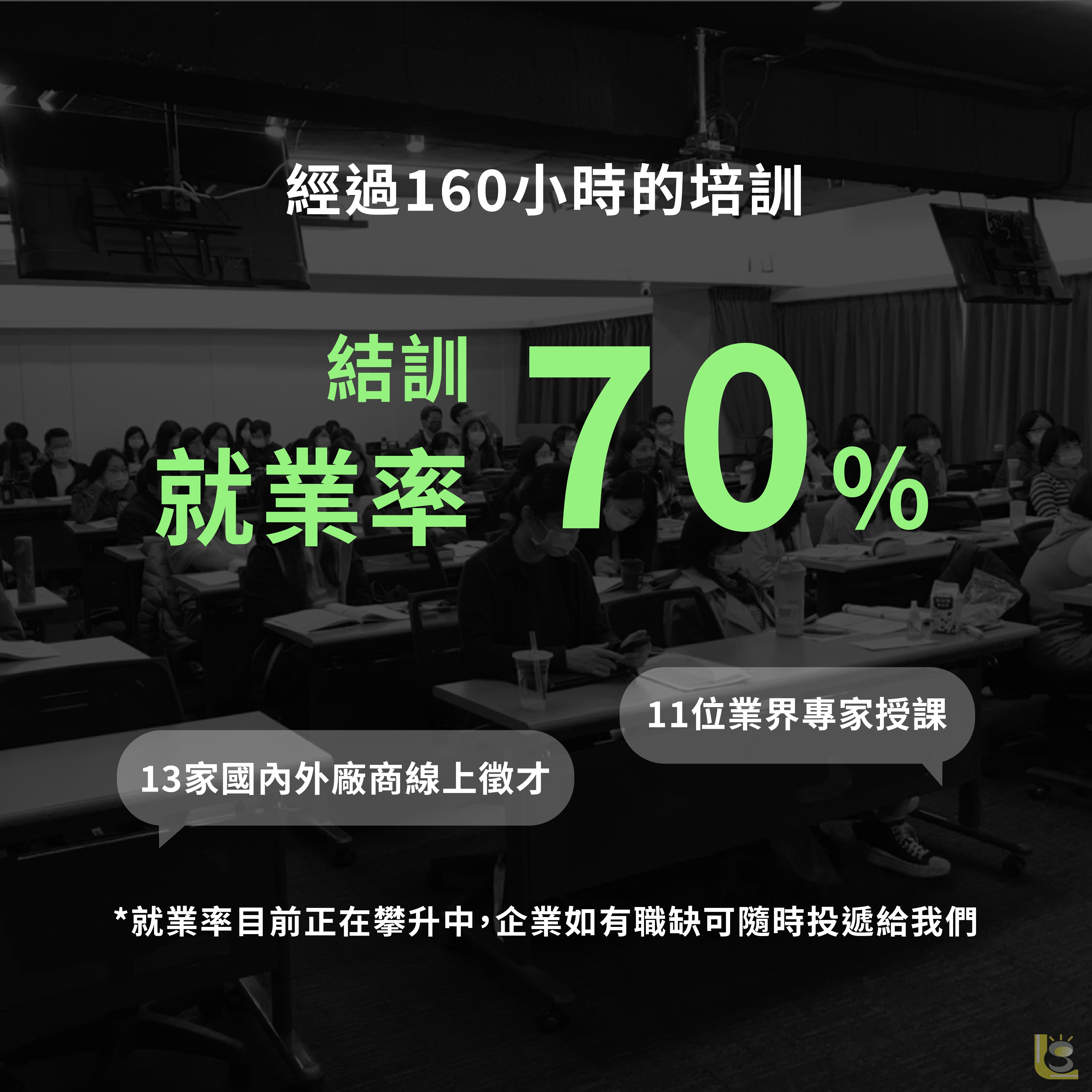 經過160小時的培訓

結訓
就業率 70%

11位業界專家授課

13家國內外廠商線上徵才

*就業率目前正在攀升中，企業如有職缺可隨時投遞給我們